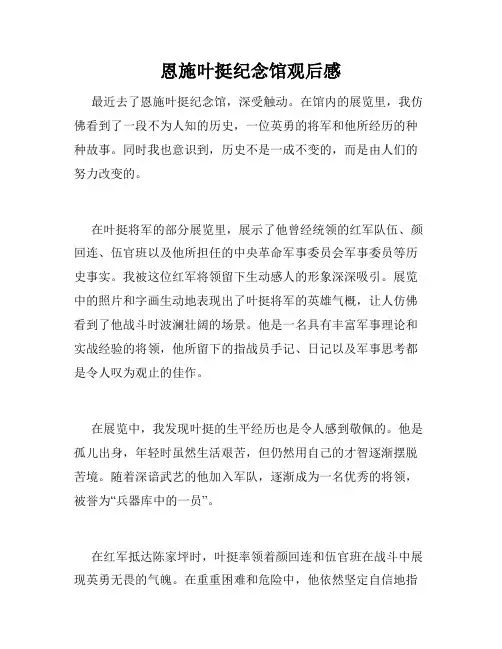 恩施叶挺纪念馆观后感

最近去了恩施叶挺纪念馆，深受触动。在馆内的展览里，我仿佛看到了一段不为人知的历史，一位英勇的将军和他所经历的种种故事。同时我也意识到，历史不是一成不变的，而是由人们的努力改变的。

在叶挺将军的部分展览里，展示了他曾经统领的红军队伍、颜回连、伍官班以及他所担任的中央革命军事委员会军事委员等历史事实。我被这位红军将领留下生动感人的形象深深吸引。展览中的照片和字画生动地表现出了叶挺将军的英雄气概，让人仿佛看到了他战斗时波澜壮阔的场景。他是一名具有丰富军事理论和实战经验的将领，他所留下的指战员手记、日记以及军事思考都是令人叹为观止的佳作。

在展览中，我发现叶挺的生平经历也是令人感到敬佩的。他是孤儿出身，年轻时虽然生活艰苦，但仍然用自己的才智逐渐摆脱苦境。随着深谙武艺的他加入军队，逐渐成为一名优秀的将领，被誉为“兵器库中的一员”。

在红军抵达陈家坪时，叶挺率领着颜回连和伍官班在战斗中展现英勇无畏的气魄。在重重困难和危险中，他依然坚定自信地指